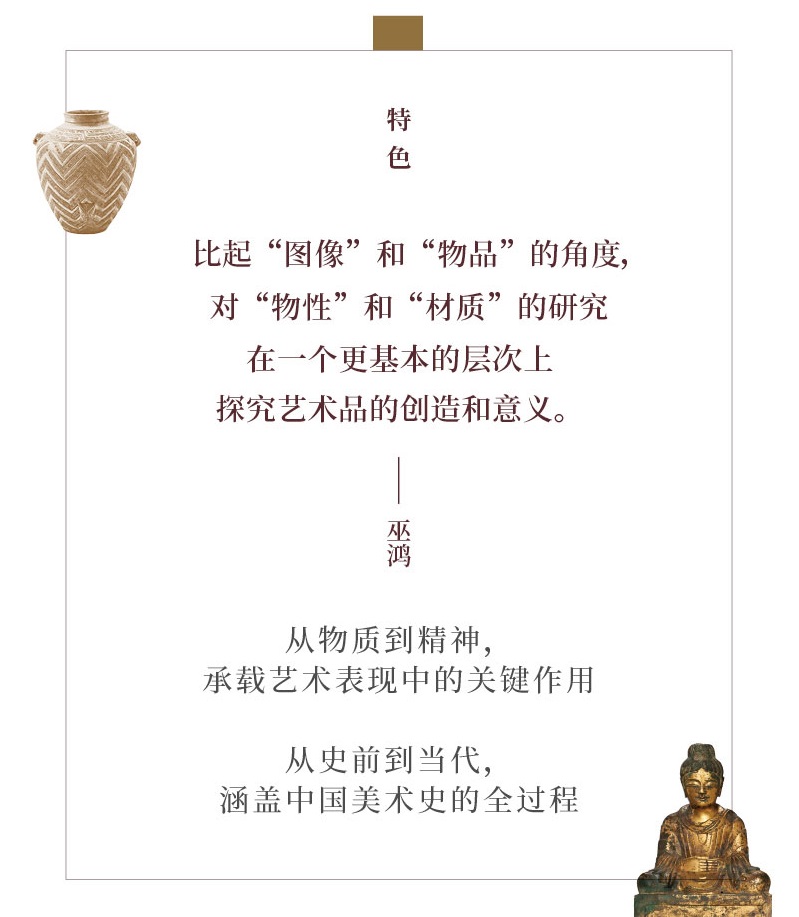 特色

比起“图像”和“物品”的角度，
对“物性”和“材质”的研究
在一个更基本的层次上
探究艺术品的创造和意义。

——
巫鸿

从物质到精神，
承载艺术表现中的关键作用

从史前到当代，
涵盖中国美术史的全过程